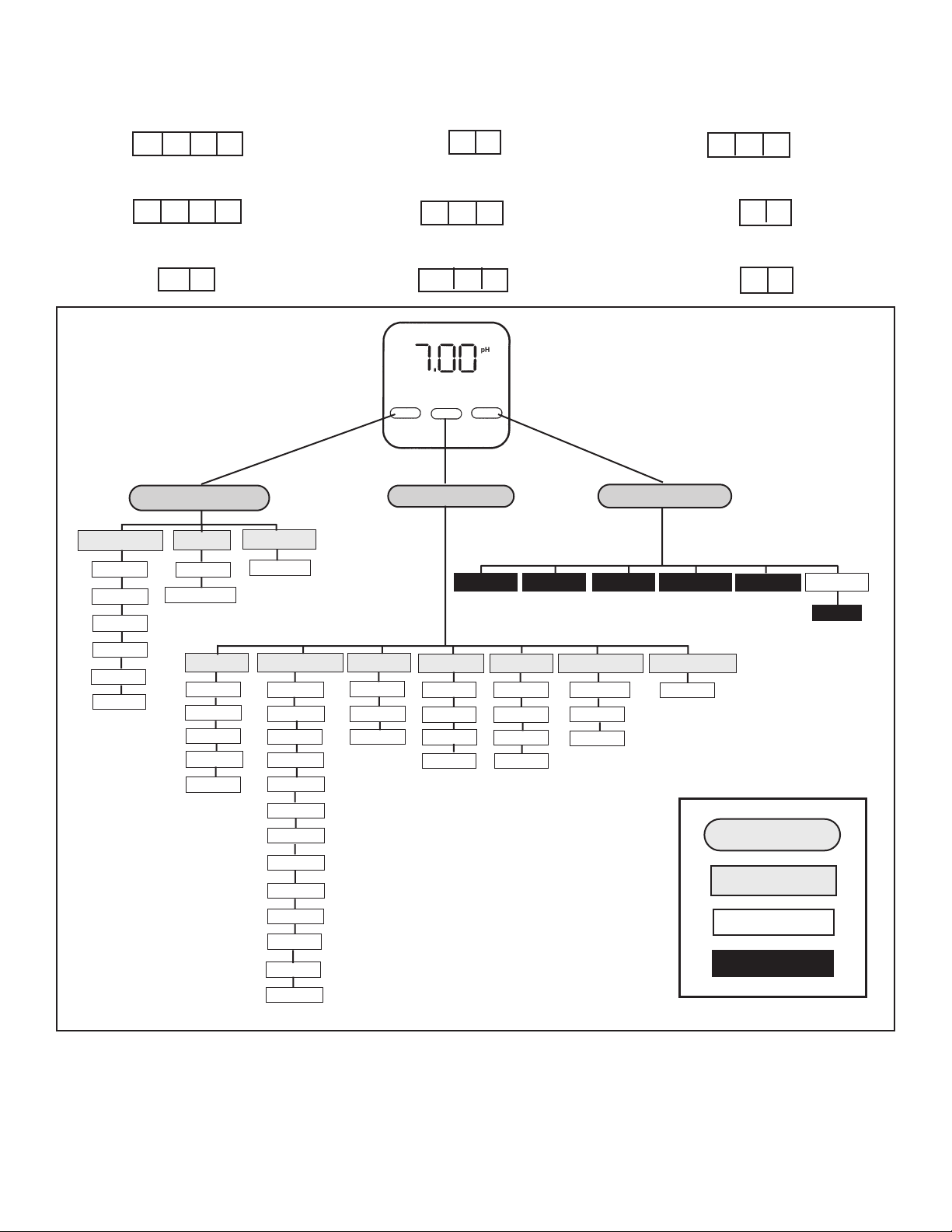 7.00 pH